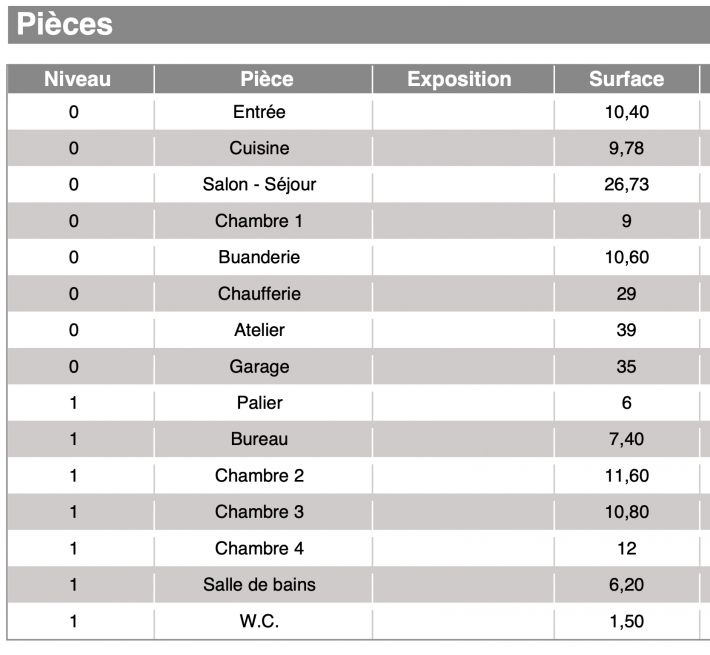 Pièces

| Niveau | Pièce | Exposition | Surface |
|---|---|---|---|
| 0 | Entrée | | 10,40 |
| 0 | Cuisine | | 9,78 |
| 0 | Salon - Séjour | | 26,73 |
| 0 | Chambre 1 | | 9 |
| 0 | Buanderie | | 10,60 |
| 0 | Chaufferie | | 29 |
| 0 | Atelier | | 39 |
| 0 | Garage | | 35 |
| 1 | Palier | | 6 |
| 1 | Bureau | | 7,40 |
| 1 | Chambre 2 | | 11,60 |
| 1 | Chambre 3 | | 10,80 |
| 1 | Chambre 4 | | 12 |
| 1 | Salle de bains | | 6,20 |
| 1 | W.C. | | 1,50 |